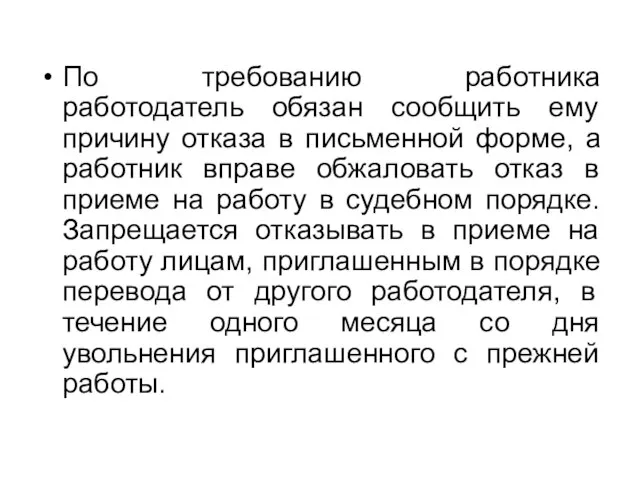 • По требованию работника работодатель обязан сообщить ему причину отказа в письменной форме, а работник вправе обжаловать отказ в приеме на работу в судебном порядке. Запрещается отказывать в приеме на работу лицам, приглашенным в порядке перевода от другого работодателя, в течение одного месяца со дня увольнения приглашенного с прежней работы.